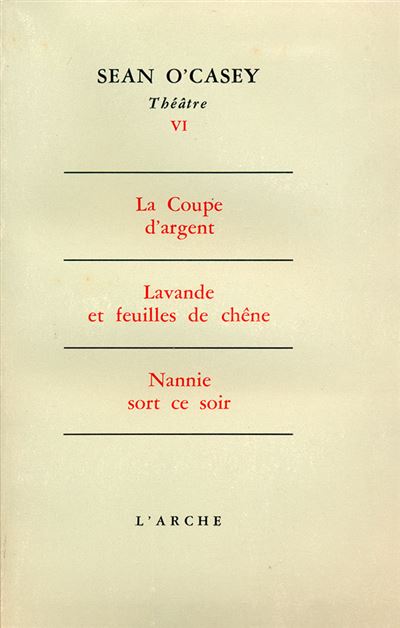 SEAN O'CASEY
Théâtre
VI

La Coupe d'argent

Lavande et feuilles de chêne

Nannie sort ce soir

L'ARCHE